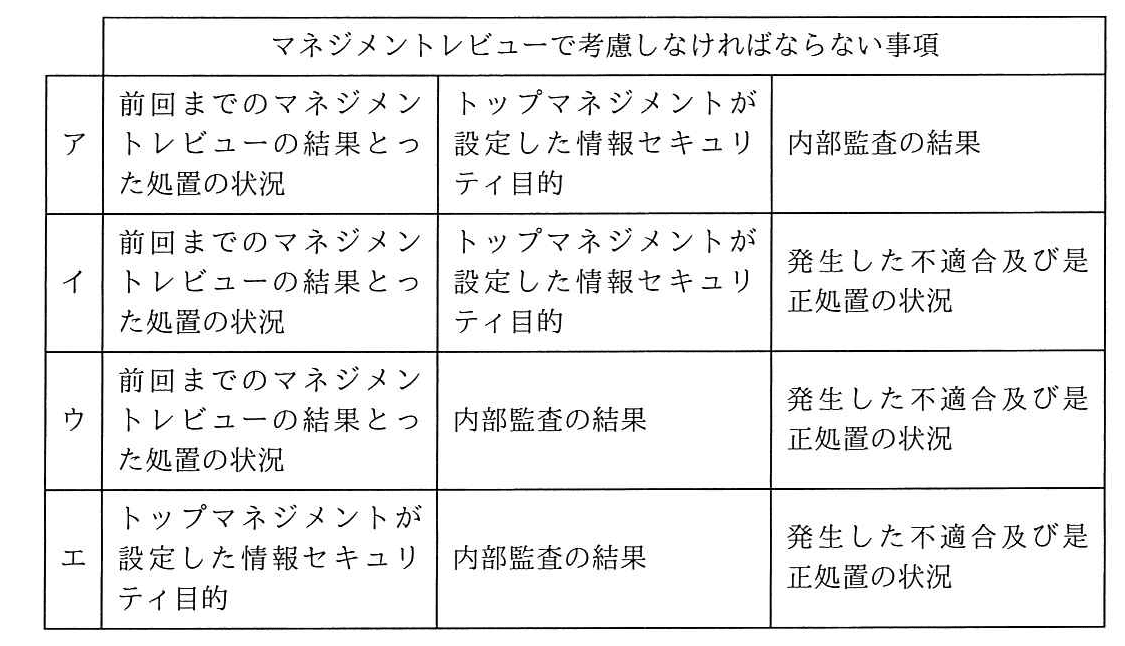 | | マネジメントレビューで考慮しなければならない事項 | | |
|---|---|---|---|
| ア | 前回までのマネジメントレビューの結果とった処置の状況 | トップマネジメントが設定した情報セキュリティ目的 | 内部監査の結果 |
| イ | 前回までのマネジメントレビューの結果とった処置の状況 | トップマネジメントが設定した情報セキュリティ目的 | 発生した不適合及び是正処置の状況 |
| ウ | 前回までのマネジメントレビューの結果とった処置の状況 | 内部監査の結果 | 発生した不適合及び是正処置の状況 |
| エ | トップマネジメントが設定した情報セキュリティ目的 | 内部監査の結果 | 発生した不適合及び是正処置の状況 |